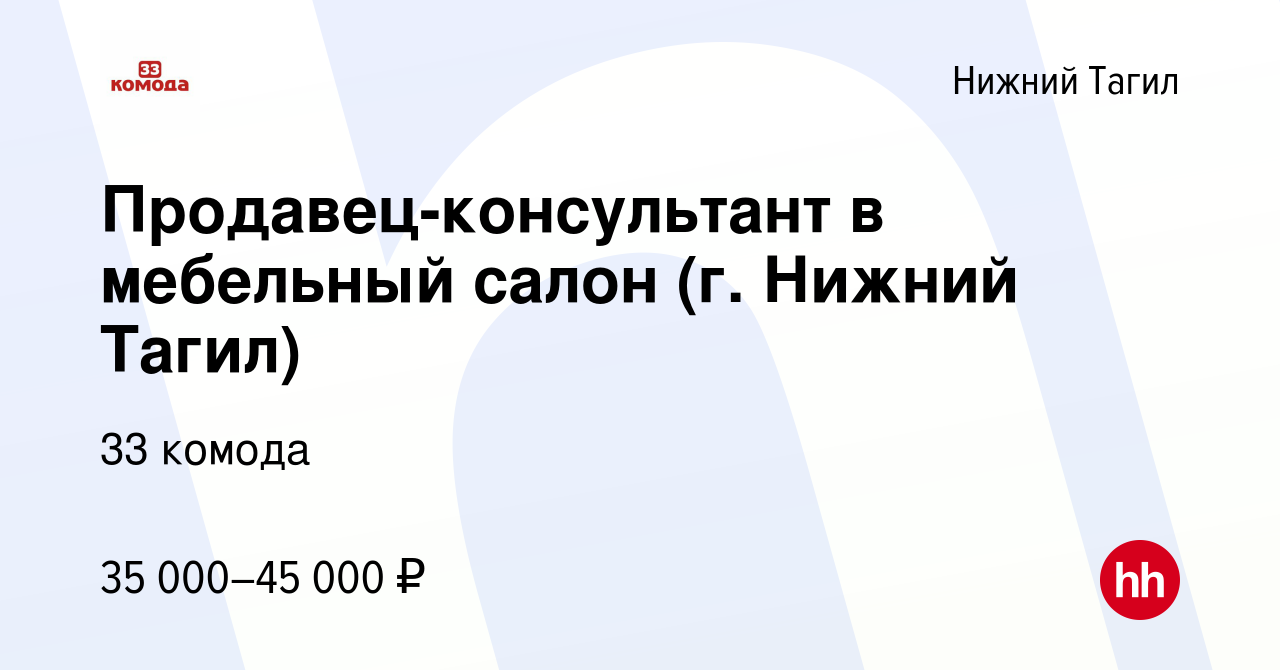 33 комода

Нижний Тагил

Продавец-консультант в мебельный салон (г. Нижний Тагил)

33 комода

35 000–45 000 ₽

hh